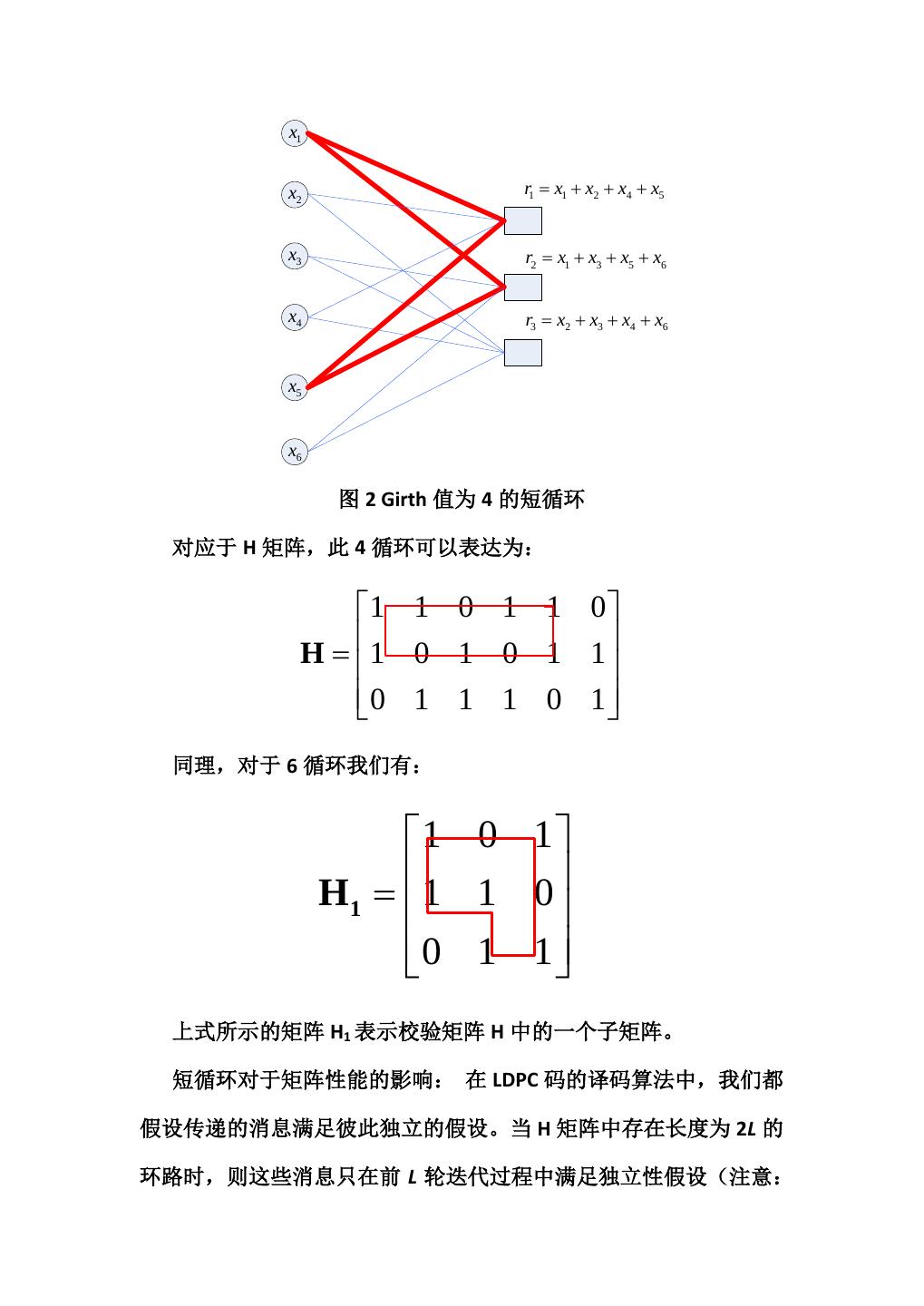 $x_1$

$x_2$

$x_3$

$x_4$

$x_5$

$x_6$

$r_1 = x_1 + x_2 + x_4 + x_5$

$r_2 = x_1 + x_3 + x_5 + x_6$

$r_3 = x_2 + x_3 + x_4 + x_6$

图 2 Girth 值为 4 的短循环

对应于 H 矩阵，此 4 循环可以表达为：

$\mathbf{H} = \begin{bmatrix} 1 & 1 & 0 & 1 & 1 & 0 \\ 1 & 0 & 1 & 0 & 1 & 1 \\ 0 & 1 & 1 & 1 & 0 & 1 \end{bmatrix}$

同理，对于 6 循环我们有：

$\mathbf{H_1} = \begin{bmatrix} 1 & 0 & 1 \\ 1 & 1 & 0 \\ 0 & 1 & 1 \end{bmatrix}$

上式所示的矩阵 $H_1$ 表示校验矩阵 H 中的一个子矩阵。

短循环对于矩阵性能的影响： 在 LDPC 码的译码算法中，我们都假设传递的消息满足彼此独立的假设。当 H 矩阵中存在长度为 2L 的环路时，则这些消息只在前 L 轮迭代过程中满足独立性假设（注意：